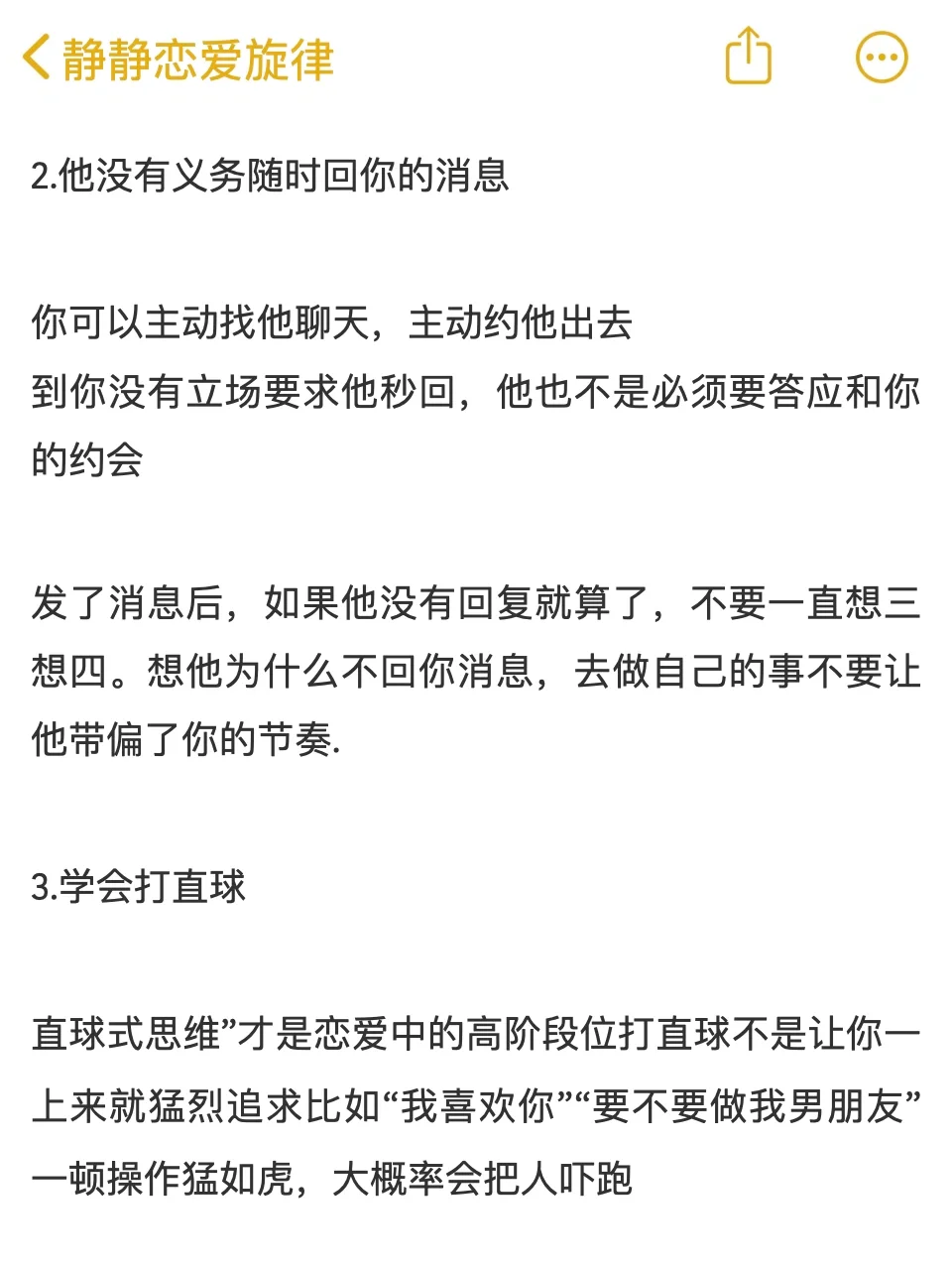 静静恋爱旋律

2.他没有义务随时回你的消息

你可以主动找他聊天，主动约他出去
到你没有立场要求他秒回，他也不是必须要答应和你的约会

发了消息后，如果他没有回复就算了，不要一直想三想四。想他为什么不回你消息，去做自己的事不要让他带偏了你的节奏.

3.学会打直球

直球式思维”才是恋爱中的高阶段位打直球不是让你一上来就猛烈追求比如“我喜欢你”“要不要做我男朋友”一顿操作猛如虎，大概率会把人吓跑